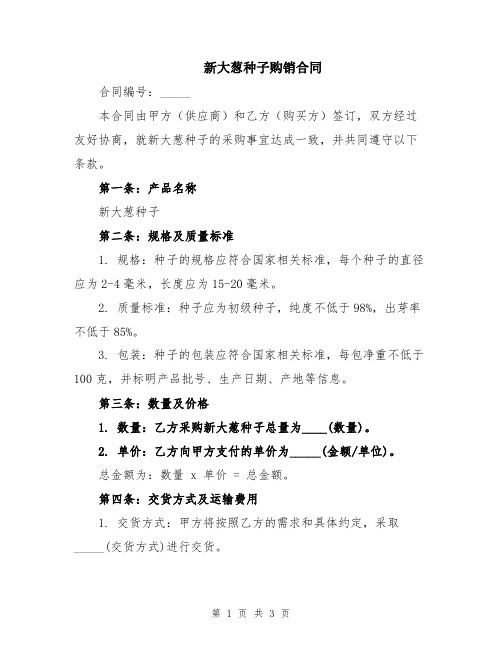 新大葱种子购销合同

合同编号：_____

本合同由甲方（供应商）和乙方（购买方）签订，双方经过友好协商，就新大葱种子的采购事宜达成一致，并共同遵守以下条款。

第一条：产品名称

新大葱种子

第二条：规格及质量标准

1. 规格：种子的规格应符合国家相关标准，每个种子的直径应为2-4毫米，长度应为15-20毫米。

2. 质量标准：种子应为初级种子，纯度不低于98%，出芽率不低于85%。

3. 包装：种子的包装应符合国家相关标准，每包净重不低于100克，并标明产品批号、生产日期、产地等信息。

第三条：数量及价格

1. 数量：乙方采购新大葱种子总量为____(数量)。

2. 单价：乙方向甲方支付的单价为_____(金额/单位)。

总金额为：数量 x 单价 = 总金额。

第四条：交货方式及运输费用

1. 交货方式：甲方将按照乙方的需求和具体约定，采取_____(交货方式)进行交货。

第 1 页 共 3 页